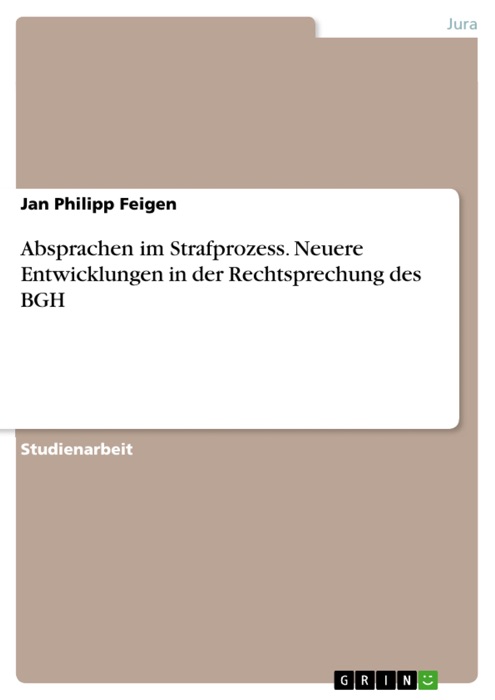 Jura

Jan Philipp Feigen

Absprachen im Strafprozess. Neuere Entwicklungen in der Rechtsprechung des BGH

Studienarbeit

GRIN